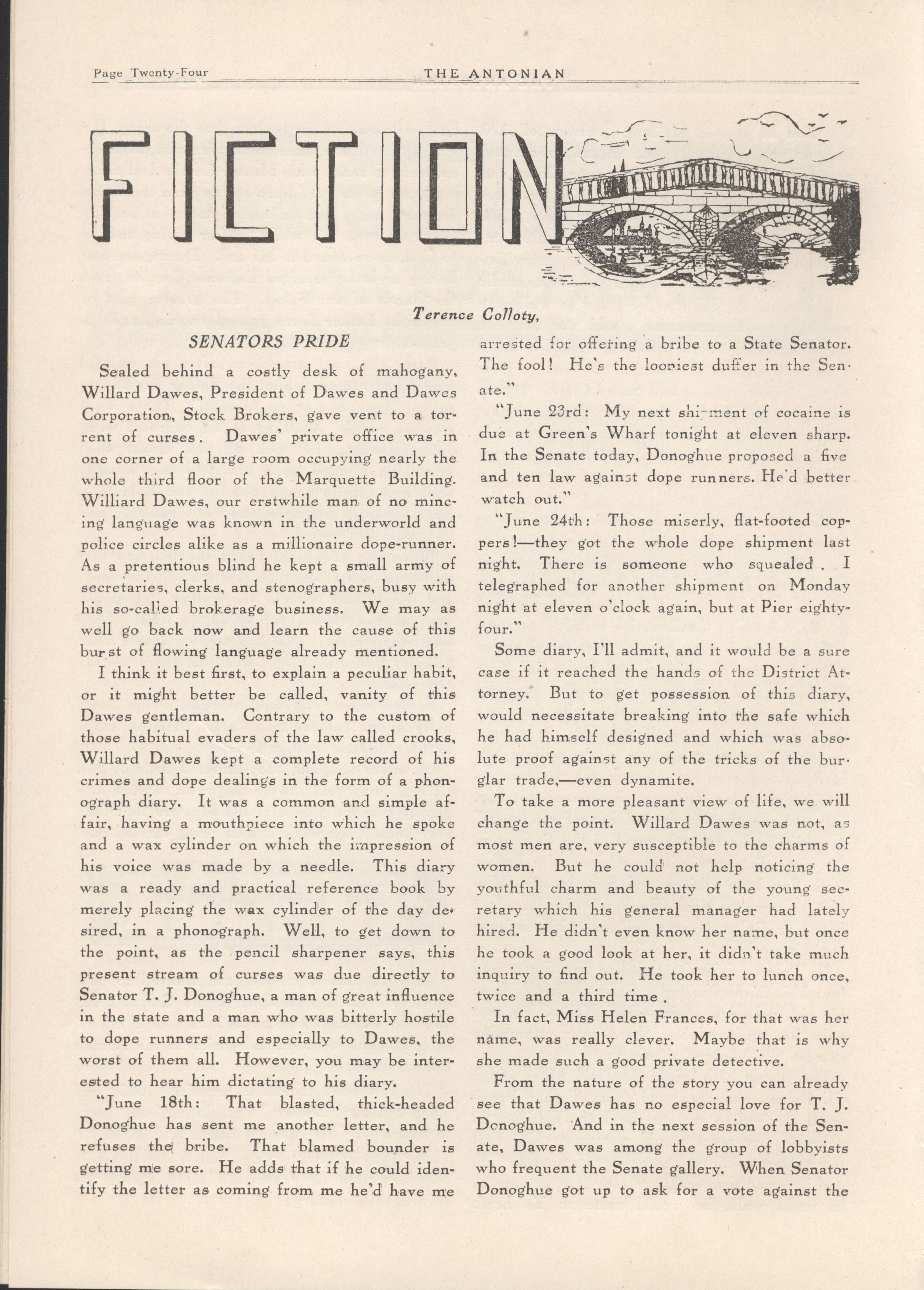 Page Twenty-Four THE ANTONIAN

FICTION

Terence Colloty,

SENATORS PRIDE

Sealed behind a costly desk of mahogany, Willard Dawes, President of Dawes and Dawes Corporation, Stock Brokers, gave vent to a torrent of curses. Dawes' private office was in one corner of a large room occupying nearly the whole third floor of the Marquette Building. Williard Dawes, our erstwhile man of no mincing language was known in the underworld and police circles alike as a millionaire dope-runner. As a pretentious blind he kept a small army of secretaries, clerks, and stenographers, busy with his so-called brokerage business. We may as well go back now and learn the cause of this burst of flowing language already mentioned.

I think it best first, to explain a peculiar habit, or it might better be called, vanity of this Dawes gentleman. Contrary to the custom of those habitual evaders of the law called crooks, Willard Dawes kept a complete record of his crimes and dope dealings in the form of a phonograph diary. It was a common and simple affair, having a mouthpiece into which he spoke and a wax cylinder on which the impression of his voice was made by a needle. This diary was a ready and practical reference book by merely placing the wax cylinder of the day desired, in a phonograph. Well, to get down to the point, as the pencil sharpener says, this present stream of curses was due directly to Senator T. J. Donoghue, a man of great influence in the state and a man who was bitterly hostile to dope runners and especially to Dawes, the worst of them all. However, you may be interested to hear him dictating to his diary.

"June 18th: That blasted, thick-headed Donoghue has sent me another letter, and he refuses the bribe. That blamed bounder is getting me sore. He adds that if he could identify the letter as coming from me he'd have me arrested for offering a bribe to a State Senator. The fool! He's the looniest duffer in the Senate."

"June 23rd: My next shipment of cocaine is due at Green's Wharf tonight at eleven sharp. In the Senate today, Donoghue proposed a five and ten law against dope runners. He'd better watch out."

"June 24th: Those miserly, flat-footed coppers!—they got the whole dope shipment last night. There is someone who squealed. I telegraphed for another shipment on Monday night at eleven o'clock again, but at Pier eighty-four."

Some diary, I'll admit, and it would be a sure case if it reached the hands of the District Attorney. But to get possession of this diary, would necessitate breaking into the safe which he had himself designed and which was absolute proof against any of the tricks of the burglar trade,—even dynamite.

To take a more pleasant view of life, we will change the point. Willard Dawes was not, as most men are, very susceptible to the charms of women. But he could not help noticing the youthful charm and beauty of the young secretary which his general manager had lately hired. He didn't even know her name, but once he took a good look at her, it didn't take much inquiry to find out. He took her to lunch once, twice and a third time.

In fact, Miss Helen Frances, for that was her name, was really clever. Maybe that is why she made such a good private detective.

From the nature of the story you can already see that Dawes has no especial love for T. J. Donoghue. And in the next session of the Senate, Dawes was among the group of lobbyists who frequent the Senate gallery. When Senator Donoghue got up to ask for a vote against the